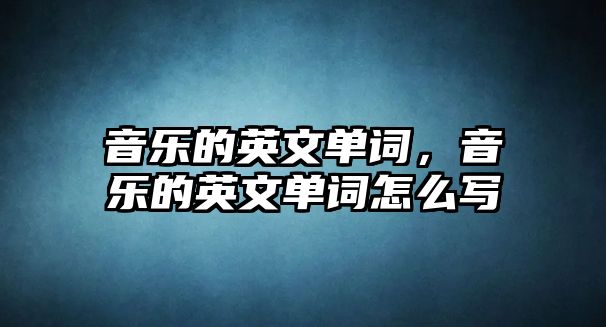 音乐的英文单词，音乐的英文单词怎么写